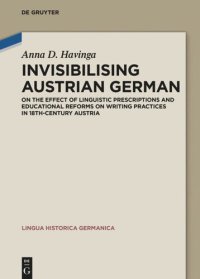 DE GRUYTER

Anna D. Havinga

INVISIBILISING AUSTRIAN GERMAN

ON THE EFFECT OF LINGUISTIC PRESCRIPTIONS AND EDUCATIONAL REFORMS ON WRITING PRACTICES IN 18TH-CENTURY AUSTRIA

LINGUA HISTORICA GERMANICA

DE G